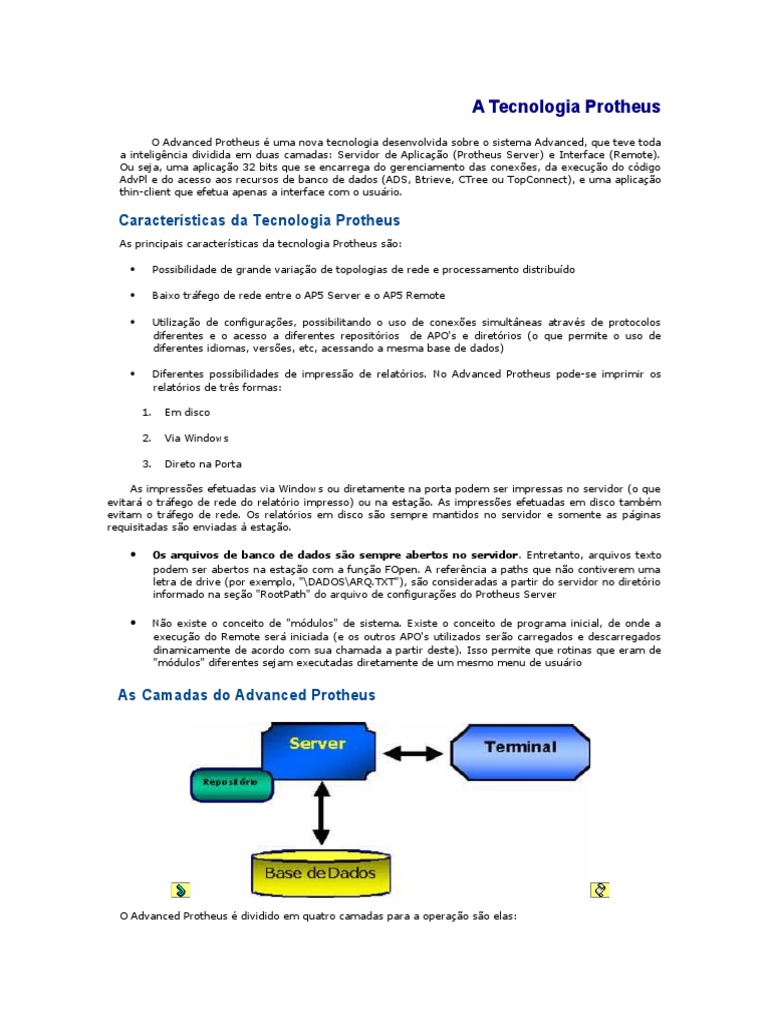 A Tecnologia Protheus

O Advanced Protheus é uma nova tecnologia desenvolvida sobre o sistema Advanced, que teve toda a inteligência dividida em duas camadas: Servidor de Aplicação (Protheus Server) e Interface (Remote). Ou seja, uma aplicação 32 bits que se encarrega do gerenciamento das conexões, da execução do código AdvPl e do acesso aos recursos de banco de dados (ADS, Btrieve, CTree ou TopConnect), e uma aplicação thin-client que efetua apenas a interface com o usuário.

Características da Tecnologia Protheus

As principais características da tecnologia Protheus são:

• Possibilidade de grande variação de topologias de rede e processamento distribuído

• Baixo tráfego de rede entre o AP5 Server e o AP5 Remote

• Utilização de configurações, possibilitando o uso de conexões simultâneas através de protocolos diferentes e o acesso a diferentes repositórios de APO's e diretórios (o que permite o uso de diferentes idiomas, versões, etc, acessando a mesma base de dados)

• Diferentes possibilidades de impressão de relatórios. No Advanced Protheus pode-se imprimir os relatórios de três formas:

1. Em disco

2. Via Windows

3. Direto na Porta

As impressões efetuadas via Windows ou diretamente na porta podem ser impressas no servidor (o que evitará o tráfego de rede do relatório impresso) ou na estação. As impressões efetuadas em disco também evitam o tráfego de rede. Os relatórios em disco são sempre mantidos no servidor e somente as páginas requisitadas são enviadas à estação.

• Os arquivos de banco de dados são sempre abertos no servidor. Entretanto, arquivos texto podem ser abertos na estação com a função FOpen. A referência a paths que não contiverem uma letra de drive (por exemplo, "\DADOS\ARQ.TXT"), são consideradas a partir do servidor no diretório informado na seção "RootPath" do arquivo de configurações do Protheus Server

• Não existe o conceito de "módulos" de sistema. Existe o conceito de programa inicial, de onde a execução do Remote será iniciada (e os outros APO's utilizados serão carregados e descarregados dinamicamente de acordo com sua chamada a partir deste). Isso permite que rotinas que eram de "módulos" diferentes sejam executadas diretamente de um mesmo menu de usuário

As Camadas do Advanced Protheus

Server

Terminal

Repositório

Base de Dados

O Advanced Protheus é dividido em quatro camadas para a operação são elas: